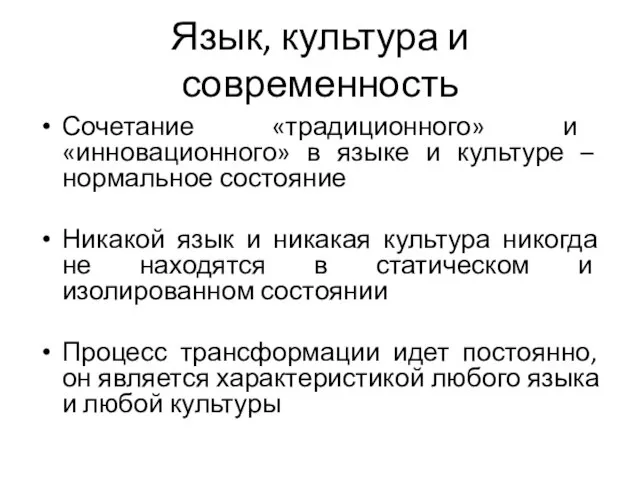 Язык, культура и современность

• Сочетание «традиционного» и «инновационного» в языке и культуре – нормальное состояние

• Никакой язык и никакая культура никогда не находятся в статическом и изолированном состоянии

• Процесс трансформации идет постоянно, он является характеристикой любого языка и любой культуры